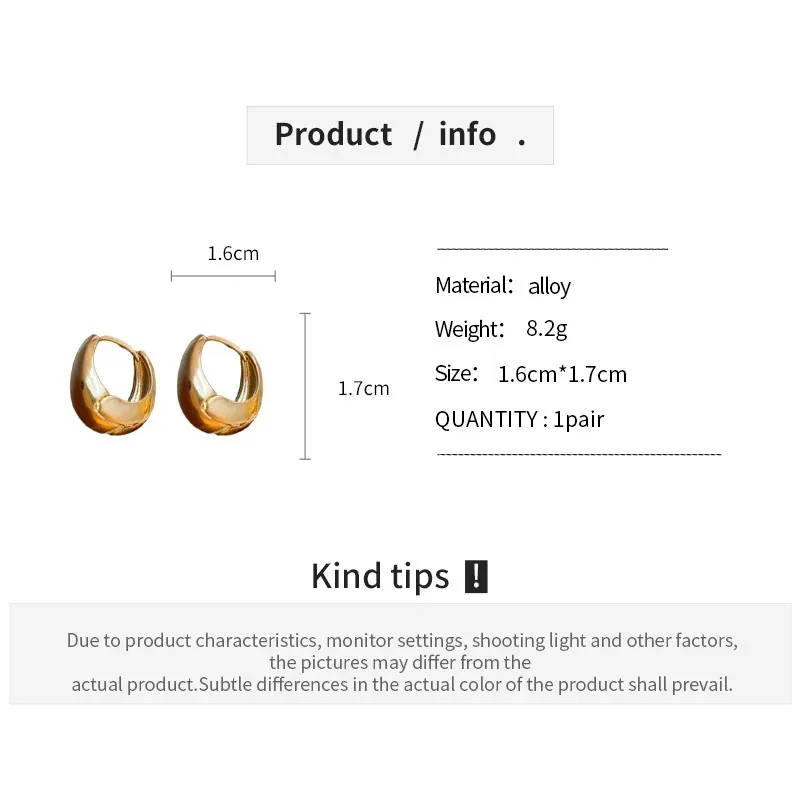 Product / info .

1.6cm

1.7cm

Material: alloy

Weight: 8.2g

Size: 1.6cm*1.7cm

QUANTITY : 1pair

Kind tips !

Due to product characteristics, monitor settings, shooting light and other factors, the pictures may differ from the actual product.Subtle differences in the actual color of the product shall prevail.